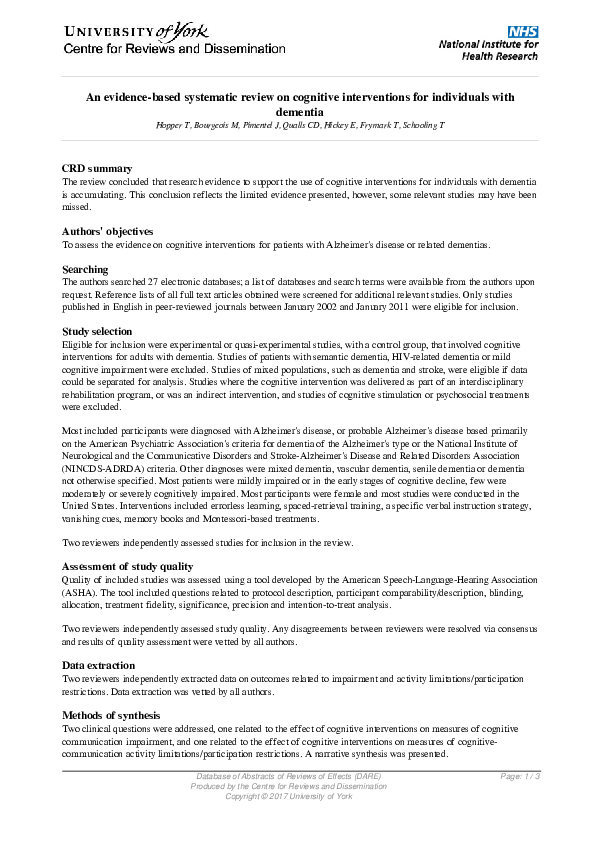 UNIVERSITY of York
Centre for Reviews and Dissemination

NHS
National Institute for Health Research

An evidence-based systematic review on cognitive interventions for individuals with dementia
Hopper T, Bourgeois M, Pimentel J, Qualls CD, Hickey E, Frymark T, Schooling T

CRD summary
The review concluded that research evidence to support the use of cognitive interventions for individuals with dementia is accumulating. This conclusion reflects the limited evidence presented, however, some relevant studies may have been missed.

Authors' objectives
To assess the evidence on cognitive interventions for patients with Alzheimer's disease or related dementias.

Searching
The authors searched 27 electronic databases; a list of databases and search terms were available from the authors upon request. Reference lists of all full text articles obtained were screened for additional relevant studies. Only studies published in English in peer-reviewed journals between January 2002 and January 2011 were eligible for inclusion.

Study selection
Eligible for inclusion were experimental or quasi-experimental studies, with a control group, that involved cognitive interventions for adults with dementia. Studies of patients with semantic dementia, HIV-related dementia or mild cognitive impairment were excluded. Studies of mixed populations, such as dementia and stroke, were eligible if data could be separated for analysis. Studies where the cognitive intervention was delivered as part of an interdisciplinary rehabilitation program, or was an indirect intervention, and studies of cognitive stimulation or psychosocial treatments were excluded.

Most included participants were diagnosed with Alzheimer's disease, or probable Alzheimer's disease based primarily on the American Psychiatric Association's criteria for dementia of the Alzheimer's type or the National Institute of Neurological and the Communicative Disorders and Stroke-Alzheimer's Disease and Related Disorders Association (NINCDS-ADRDA) criteria. Other diagnoses were mixed dementia, vascular dementia, senile dementia or dementia not otherwise specified. Most patients were mildly impaired or in the early stages of cognitive decline, few were moderately or severely cognitively impaired. Most participants were female and most studies were conducted in the United States. Interventions included errorless learning, spaced-retrieval training, a specific verbal instruction strategy, vanishing cues, memory books and Montessori-based treatments.

Two reviewers independently assessed studies for inclusion in the review.

Assessment of study quality
Quality of included studies was assessed using a tool developed by the American Speech-Language-Hearing Association (ASHA). The tool included questions related to protocol description, participant comparability/description, blinding, allocation, treatment fidelity, significance, precision and intention-to-treat analysis.

Two reviewers independently assessed study quality. Any disagreements between reviewers were resolved via consensus and results of quality assessment were vetted by all authors.

Data extraction
Two reviewers independently extracted data on outcomes related to impairment and activity limitations/participation restrictions. Data extraction was vetted by all authors.

Methods of synthesis
Two clinical questions were addressed, one related to the effect of cognitive interventions on measures of cognitive communication impairment, and one related to the effect of cognitive interventions on measures of cognitive-communication activity limitations/participation restrictions. A narrative synthesis was presented.

Database of Abstracts of Reviews of Effects (DARE)
Produced by the Centre for Reviews and Dissemination
Copyright © 2017 University of York
Page: 1 / 3